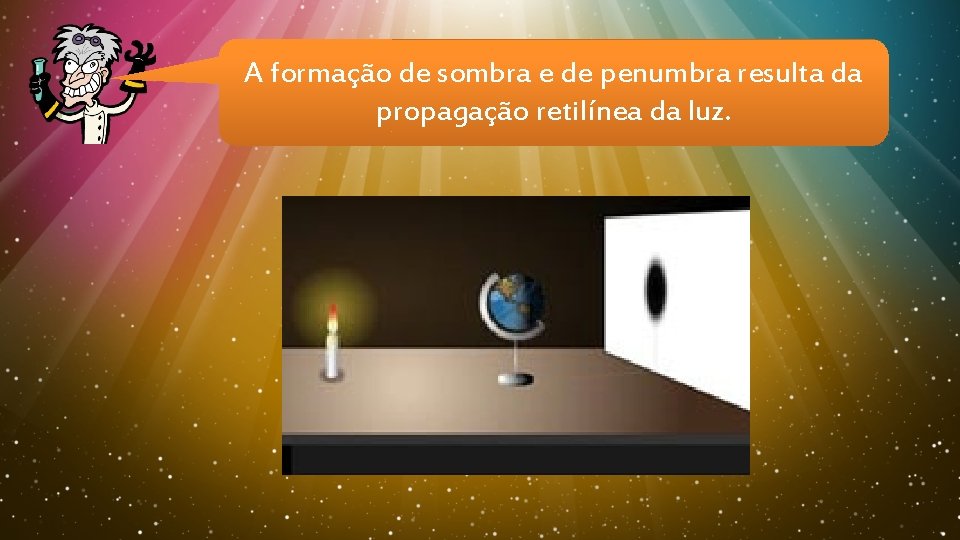 A formação de sombra e de penumbra resulta da propagação retilínea da luz.